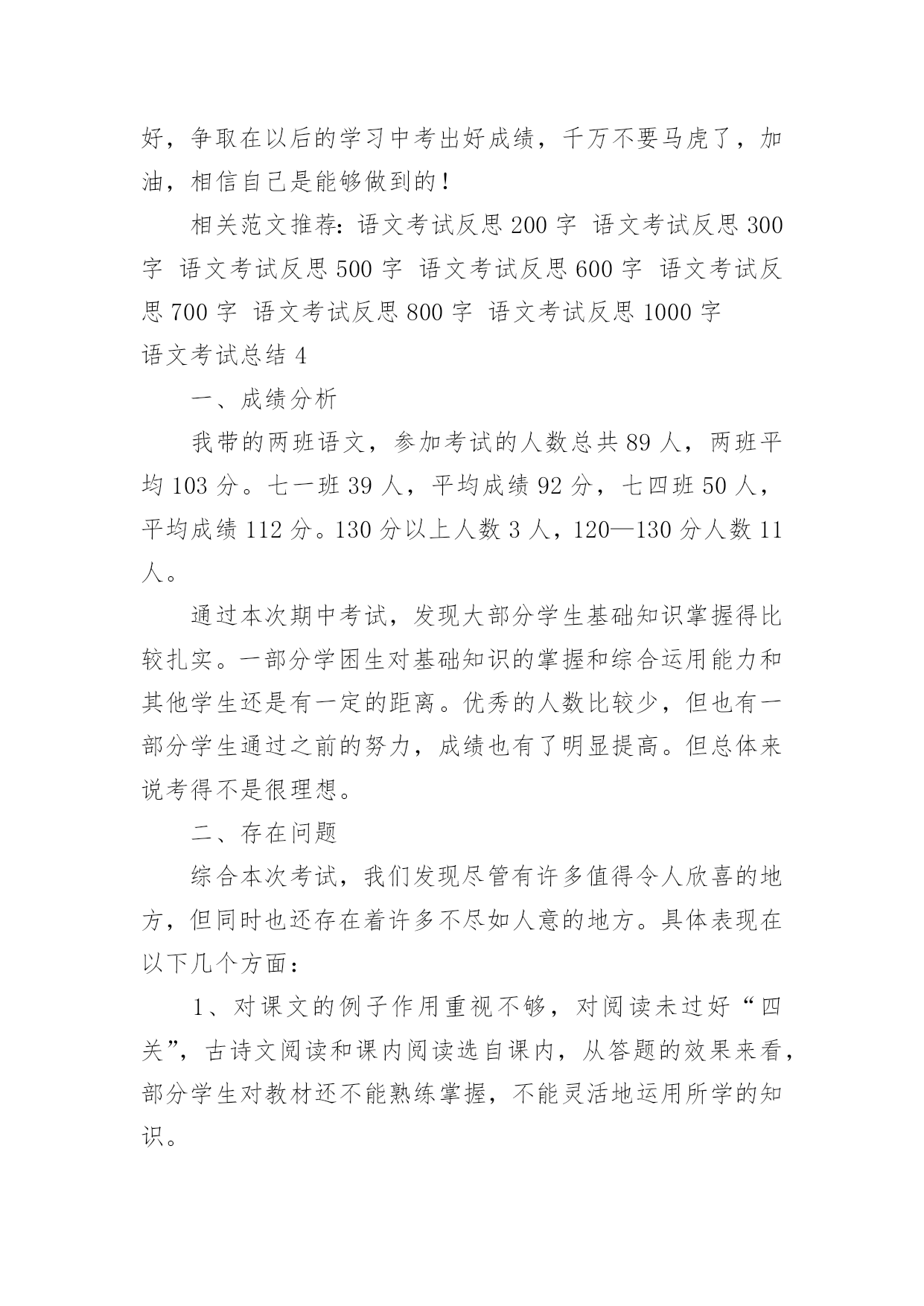 好，争取在以后的学习中考出好成绩，千万不要马虎了，加油，相信自己是能够做到的！

相关范文推荐：语文考试反思 200 字 语文考试反思 300 字 语文考试反思 500 字 语文考试反思 600 字 语文考试反思 700 字 语文考试反思 800 字 语文考试反思 1000 字

语文考试总结 4

一、成绩分析

我带的两班语文，参加考试的人数总共 89 人，两班平均 103 分。七一班 39 人，平均成绩 92 分，七四班 50 人，平均成绩 112 分。130 分以上人数 3 人，120—130 分人数 11 人。

通过本次期中考试，发现大部分学生基础知识掌握得比较扎实。一部分学困生对基础知识的掌握和综合运用能力和其他学生还是有一定的距离。优秀的人数比较少，但也有一部分学生通过之前的努力，成绩也有了明显提高。但总体来说考得不是很理想。

二、存在问题

综合本次考试，我们发现尽管有许多值得令人欣喜的地方，但同时也还存在着许多不尽如人意的地方。具体表现在以下几个方面：

1、对课文的例子作用重视不够，对阅读未过好“四关”，古诗文阅读和课内阅读选自课内，从答题的效果来看，部分学生对教材还不能熟练掌握，不能灵活地运用所学的知识。